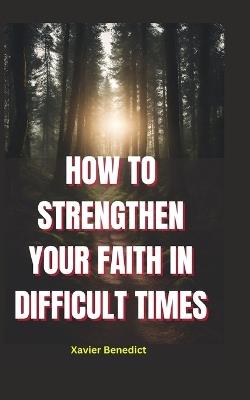 HOW TO STRENGTHEN YOUR FAITH IN DIFFICULT TIMES

Xavier Benedict